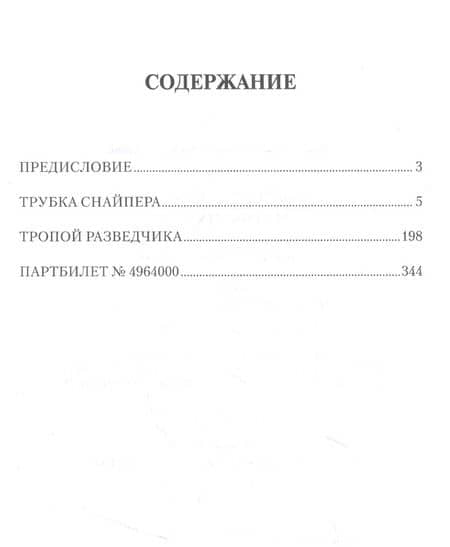 СОДЕРЖАНИЕ

ПРЕДИСЛОВИЕ 3

ТРУБКА СНАЙПЕРА 5

ТРОПОЙ РАЗВЕДЧИКА 198

ПАРТБИЛЕТ № 4964000 344